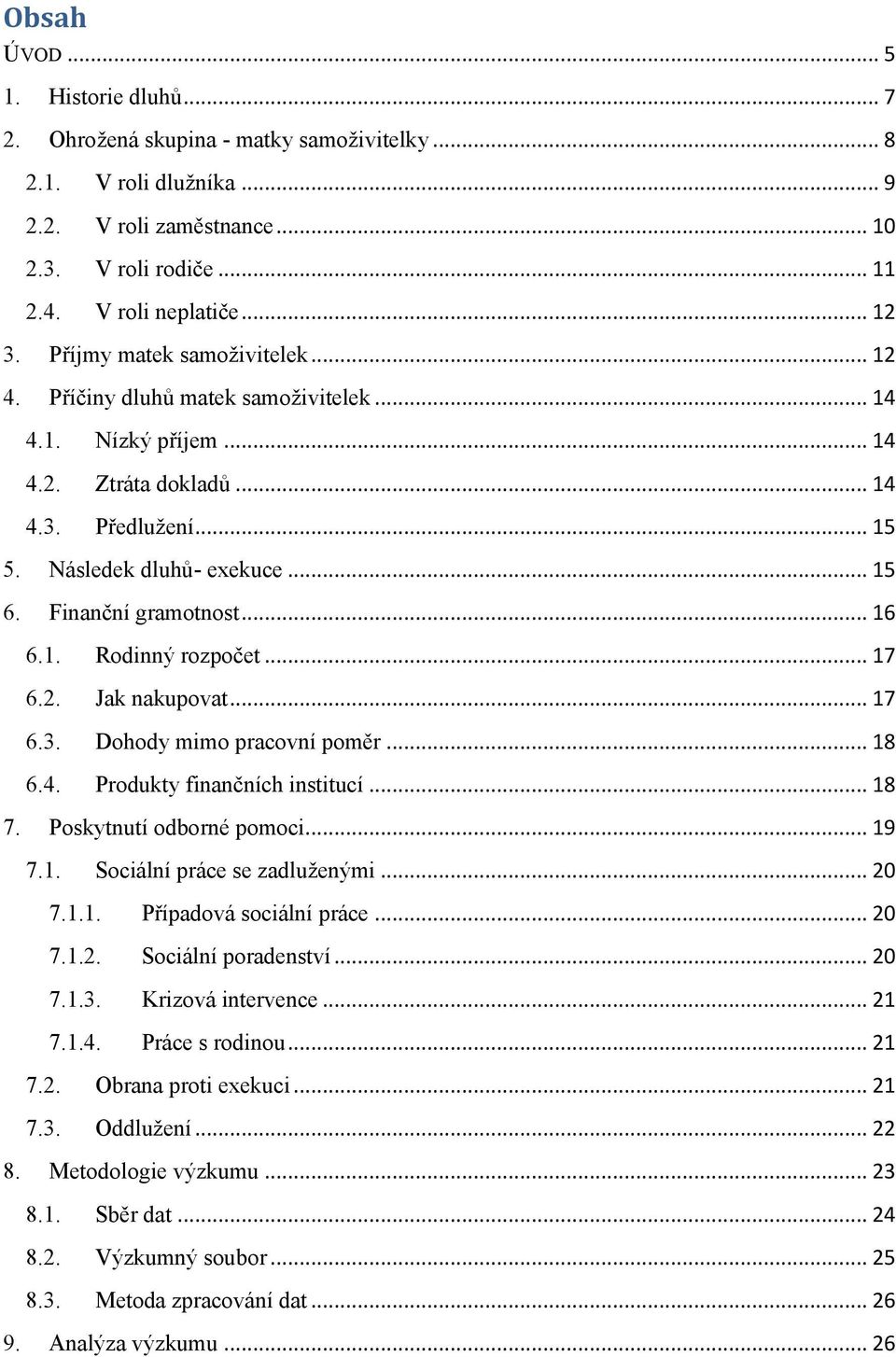 Obsah

ÚVOD ... 5
1. Historie dluhů ... 7
2. Ohrožená skupina - matky samoživitelky ... 8
2.1. V roli dlužníka ... 9
2.2. V roli zaměstnance ... 10
2.3. V roli rodiče ... 11
2.4. V roli neplatiče ... 12
3. Příjmy matek samoživitelek ... 12
4. Příčiny dluhů matek samoživitelek ... 14
4.1. Nízký příjem ... 14
4.2. Ztráta dokladů ... 14
4.3. Předlužení ... 15
5. Následek dluhů- exekuce ... 15
6. Finanční gramotnost ... 16
6.1. Rodinný rozpočet ... 17
6.2. Jak nakupovat ... 17
6.3. Dohody mimo pracovní poměr ... 18
6.4. Produkty finančních institucí ... 18
7. Poskytnutí odborné pomoci ... 19
7.1. Sociální práce se zadluženými ... 20
7.1.1. Případová sociální práce ... 20
7.1.2. Sociální poradenství ... 20
7.1.3. Krizová intervence ... 21
7.1.4. Práce s rodinou ... 21
7.2. Obrana proti exekuci ... 21
7.3. Oddlužení ... 22
8. Metodologie výzkumu ... 23
8.1. Sběr dat ... 24
8.2. Výzkumný soubor ... 25
8.3. Metoda zpracování dat ... 26
9. Analýza výzkumu ... 26